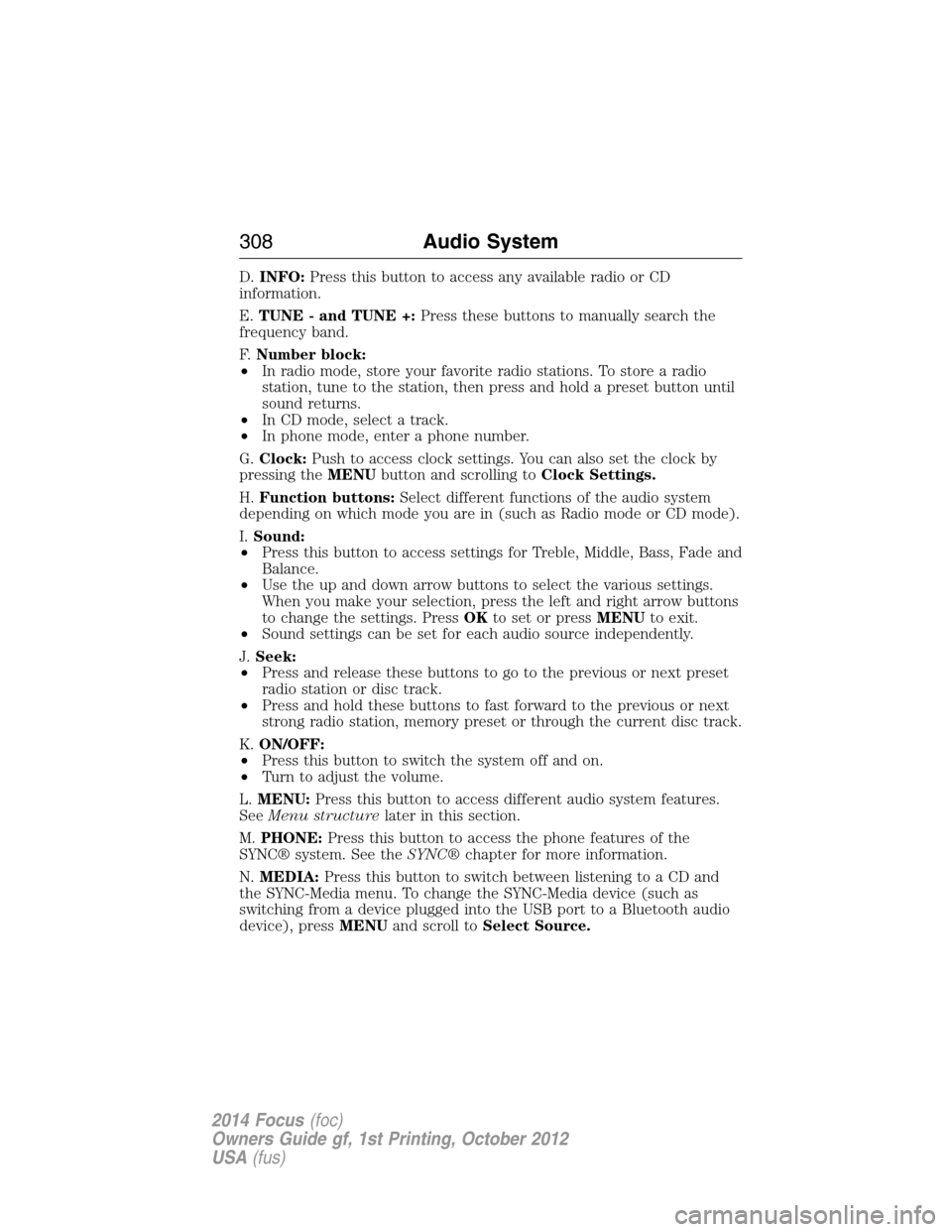 308 Audio System

D. INFO: Press this button to access any available radio or CD information.

E. TUNE - and TUNE +: Press these buttons to manually search the frequency band.

F. Number block:
• In radio mode, store your favorite radio stations. To store a radio station, tune to the station, then press and hold a preset button until sound returns.
• In CD mode, select a track.
• In phone mode, enter a phone number.

G. Clock: Push to access clock settings. You can also set the clock by pressing the MENU button and scrolling to Clock Settings.

H. Function buttons: Select different functions of the audio system depending on which mode you are in (such as Radio mode or CD mode).

I. Sound:
• Press this button to access settings for Treble, Middle, Bass, Fade and Balance.
• Use the up and down arrow buttons to select the various settings. When you make your selection, press the left and right arrow buttons to change the settings. Press OK to set or press MENU to exit.
• Sound settings can be set for each audio source independently.

J. Seek:
• Press and release these buttons to go to the previous or next preset radio station or disc track.
• Press and hold these buttons to fast forward to the previous or next strong radio station, memory preset or through the current disc track.

K. ON/OFF:
• Press this button to switch the system off and on.
• Turn to adjust the volume.

L. MENU: Press this button to access different audio system features. See Menu structure later in this section.

M. PHONE: Press this button to access the phone features of the SYNC® system. See the SYNC® chapter for more information.

N. MEDIA: Press this button to switch between listening to a CD and the SYNC-Media menu. To change the SYNC-Media device (such as switching from a device plugged into the USB port to a Bluetooth audio device), press MENU and scroll to Select Source.

2014 Focus (foc)
Owners Guide gf, 1st Printing, October 2012
USA (fus)

carmanualsonline.info